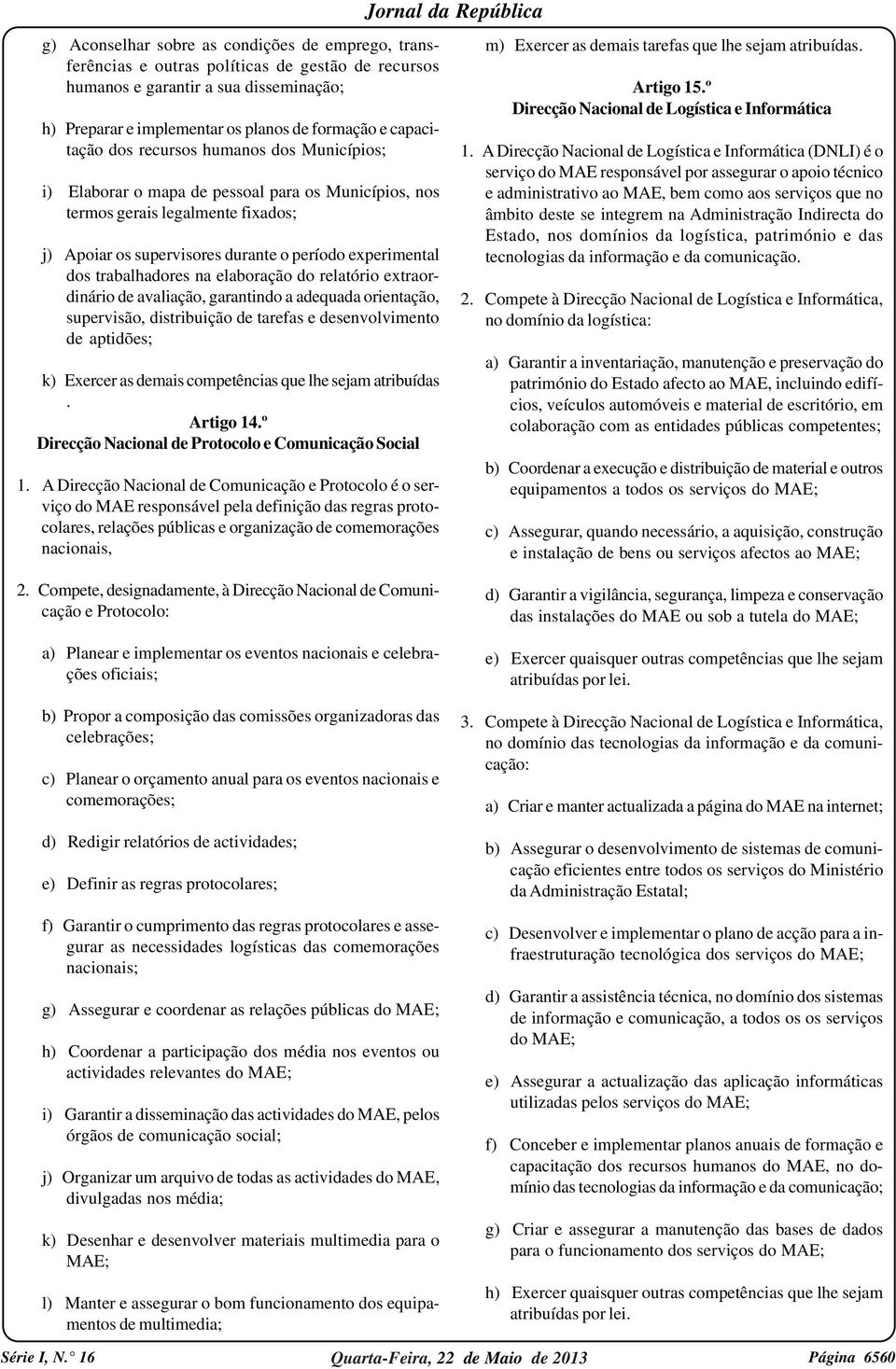 Jornal da República

g) Aconselhar sobre as condições de emprego, transferências e outras políticas de gestão de recursos humanos e garantir a sua disseminação;

h) Preparar e implementar os planos de formação e capacitação dos recursos humanos dos Municípios;

i) Elaborar o mapa de pessoal para os Municípios, nos termos gerais legalmente fixados;

j) Apoiar os supervisores durante o período experimental dos trabalhadores na elaboração do relatório extraordinário de avaliação, garantindo a adequada orientação, supervisão, distribuição de tarefas e desenvolvimento de aptidões;

k) Exercer as demais competências que lhe sejam atribuídas .

Artigo 14.º
Direcção Nacional de Protocolo e Comunicação Social

1. A Direcção Nacional de Comunicação e Protocolo é o serviço do MAE responsável pela definição das regras protocolares, relações públicas e organização de comemorações nacionais,

2. Compete, designadamente, à Direcção Nacional de Comunicação e Protocolo:

a) Planear e implementar os eventos nacionais e celebrações oficiais;

b) Propor a composição das comissões organizadoras das celebrações;

c) Planear o orçamento anual para os eventos nacionais e comemorações;

d) Redigir relatórios de actividades;

e) Definir as regras protocolares;

f) Garantir o cumprimento das regras protocolares e assegurar as necessidades logísticas das comemorações nacionais;

g) Assegurar e coordenar as relações públicas do MAE;

h) Coordenar a participação dos média nos eventos ou actividades relevantes do MAE;

i) Garantir a disseminação das actividades do MAE, pelos órgãos de comunicação social;

j) Organizar um arquivo de todas as actividades do MAE, divulgadas nos média;

k) Desenhar e desenvolver materiais multimedia para o MAE;

l) Manter e assegurar o bom funcionamento dos equipamentos de multimedia;

m) Exercer as demais tarefas que lhe sejam atribuídas.

Artigo 15.º
Direcção Nacional de Logística e Informática

1. A Direcção Nacional de Logística e Informática (DNLI) é o serviço do MAE responsável por assegurar o apoio técnico e administrativo ao MAE, bem como aos serviços que no âmbito deste se integrem na Administração Indirecta do Estado, nos domínios da logística, património e das tecnologias da informação e da comunicação.

2. Compete à Direcção Nacional de Logística e Informática, no domínio da logística:

a) Garantir a inventariação, manutenção e preservação do património do Estado afecto ao MAE, incluindo edifícios, veículos automóveis e material de escritório, em colaboração com as entidades públicas competentes;

b) Coordenar a execução e distribuição de material e outros equipamentos a todos os serviços do MAE;

c) Assegurar, quando necessário, a aquisição, construção e instalação de bens ou serviços afectos ao MAE;

d) Garantir a vigilância, segurança, limpeza e conservação das instalações do MAE ou sob a tutela do MAE;

e) Exercer quaisquer outras competências que lhe sejam atribuídas por lei.

3. Compete à Direcção Nacional de Logística e Informática, no domínio das tecnologias da informação e da comunicação:

a) Criar e manter actualizada a página do MAE na internet;

b) Assegurar o desenvolvimento de sistemas de comunicação eficientes entre todos os serviços do Ministério da Administração Estatal;

c) Desenvolver e implementar o plano de acção para a infraestruturação tecnológica dos serviços do MAE;

d) Garantir a assistência técnica, no domínio dos sistemas de informação e comunicação, a todos os os serviços do MAE;

e) Assegurar a actualização das aplicação informáticas utilizadas pelos serviços do MAE;

f) Conceber e implementar planos anuais de formação e capacitação dos recursos humanos do MAE, no domínio das tecnologias da informação e da comunicação;

g) Criar e assegurar a manutenção das bases de dados para o funcionamento dos serviços do MAE;

h) Exercer quaisquer outras competências que lhe sejam atribuídas por lei.

Série I, N.° 16 Quarta-Feira, 22 de Maio de 2013 Página 6560